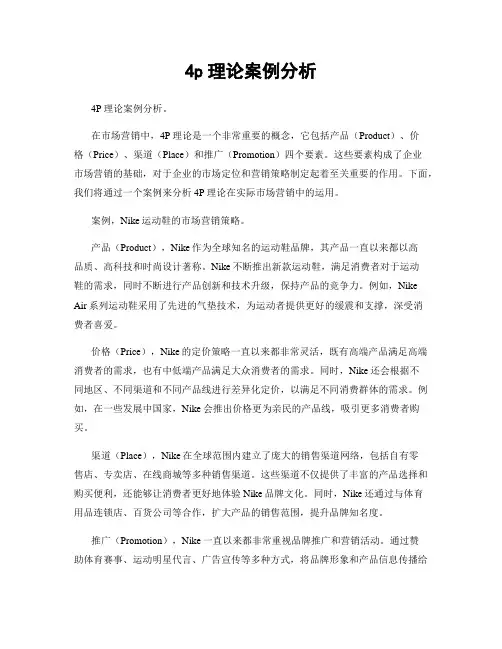 4p 理论案例分析

4P 理论案例分析。

在市场营销中，4P 理论是一个非常重要的概念，它包括产品（Product）、价格（Price）、渠道（Place）和推广（Promotion）四个要素。这些要素构成了企业市场营销的基础，对于企业的市场定位和营销策略制定起着至关重要的作用。下面，我们将通过一个案例来分析 4P 理论在实际市场营销中的运用。

案例，Nike 运动鞋的市场营销策略。

产品（Product），Nike 作为全球知名的运动鞋品牌，其产品一直以来都以高品质、高科技和时尚设计著称。Nike 不断推出新款运动鞋，满足消费者对于运动鞋的需求，同时不断进行产品创新和技术升级，保持产品的竞争力。例如，Nike Air 系列运动鞋采用了先进的气垫技术，为运动者提供更好的缓震和支撑，深受消费者喜爱。

价格（Price），Nike 的定价策略一直以来都非常灵活，既有高端产品满足高端消费者的需求，也有中低端产品满足大众消费者的需求。同时，Nike 还会根据不同地区、不同渠道和不同产品线进行差异化定价，以满足不同消费群体的需求。例如，在一些发展中国家，Nike 会推出价格更为亲民的产品线，吸引更多消费者购买。

渠道（Place），Nike 在全球范围内建立了庞大的销售渠道网络，包括自有零售店、专卖店、在线商城等多种销售渠道。这些渠道不仅提供了丰富的产品选择和购买便利，还能够让消费者更好地体验 Nike 品牌文化。同时，Nike 还通过与体育用品连锁店、百货公司等合作，扩大产品的销售范围，提升品牌知名度。

推广（Promotion），Nike 一直以来都非常重视品牌推广和营销活动。通过赞助体育赛事、运动明星代言、广告宣传等多种方式，将品牌形象和产品信息传播给